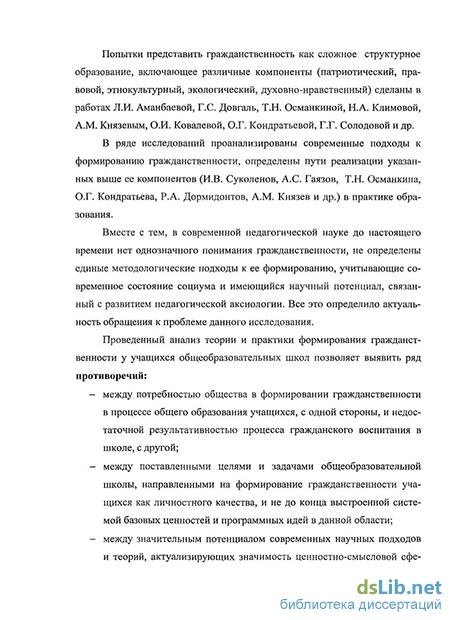 Попытки представить гражданственность как сложное структурное образование, включающее различные компоненты (патриотический, правовой, этнокультурный, экологический, духовно-нравственный) сделаны в работах Л.И. Аманбаевой, Г.С. Довгаль, Т.Н. Османкиной, Н.А. Климовой, А.М. Князевым, О.И. Ковалевой, О.Г. Кондратьевой, Г.Г. Солодовой и др.

В ряде исследований проанализированы современные подходы к формированию гражданственности, определены пути реализации указанных выше ее компонентов (И.В. Суколенов, А.С. Гаязов, Т.Н. Османкина, О.Г. Кондратьева, Р.А. Дормидонтов, А.М. Князев и др.) в практике образования.

Вместе с тем, в современной педагогической науке до настоящего времени нет однозначного понимания гражданственности, не определены единые методологические подходы к ее формированию, учитывающие современное состояние социума и имеющийся научный потенциал, связанный с развитием педагогической аксиологии. Все это определило актуальность обращения к проблеме данного исследования.

Проведенный анализ теории и практики формирования гражданственности у учащихся общеобразовательных школ позволяет выявить ряд противоречий:

– между потребностью общества в формировании гражданственности в процессе общего образования учащихся, с одной стороны, и недостаточной результативностью процесса гражданского воспитания в школе, с другой;

– между поставленными целями и задачами общеобразовательной школы, направленными на формирование гражданственности учащихся как личностного качества, и не до конца выстроенной системой базовых ценностей и программных идей в данной области;

– между значительным потенциалом современных научных подходов и теорий, актуализирующих значимость ценностно-смысловой сфе-

dsLib.net
библиотека диссертаций